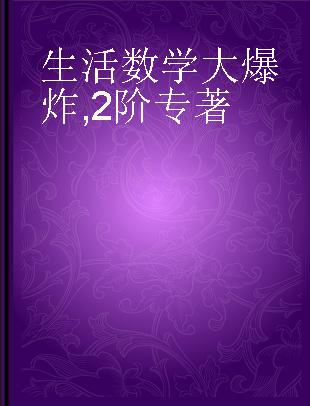 生活数学大爆炸,2阶专著